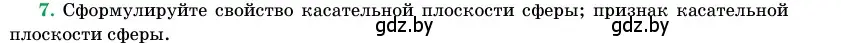 7. Сформулируйте свойство касательной плоскости сферы; признак касательной плоскости сферы.

gdz.by gdz.by